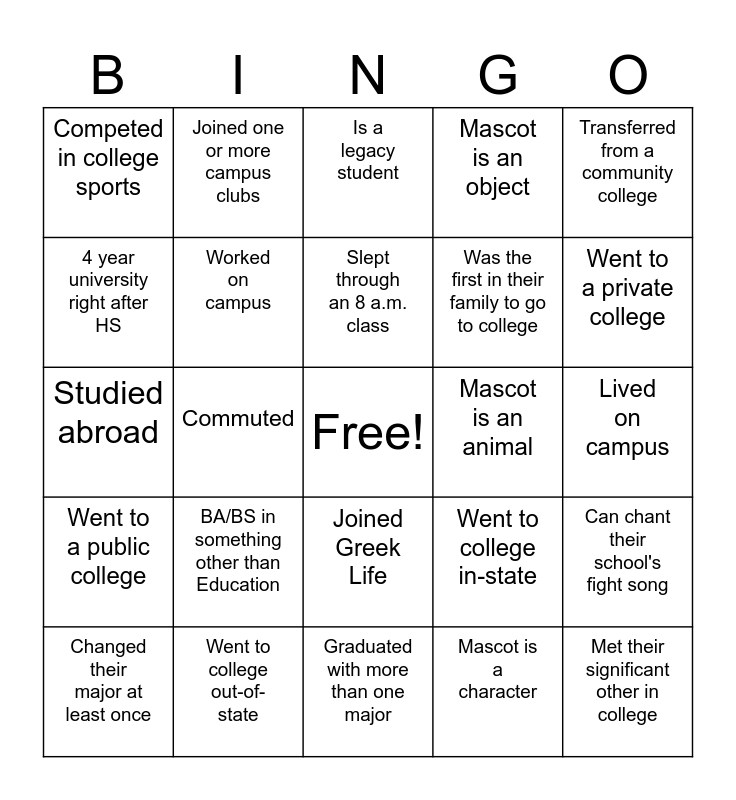 | B | I | N | G | O |
|---|---|---|---|---|
| Competed in college sports | Joined one or more campus clubs | Is a legacy student | Mascot is an object | Transferred from a community college |
| 4 year university right after HS | Worked on campus | Slept through an 8 a.m. class | Was the first in their family to go to college | Went to a private college |
| Studied abroad | Commuted | Free! | Mascot is an animal | Lived on campus |
| Went to a public college | BA/BS in something other than Education | Joined Greek Life | Went to college in-state | Can chant their school's fight song |
| Changed their major at least once | Went to college out-of-state | Graduated with more than one major | Mascot is a character | Met their significant other in college |